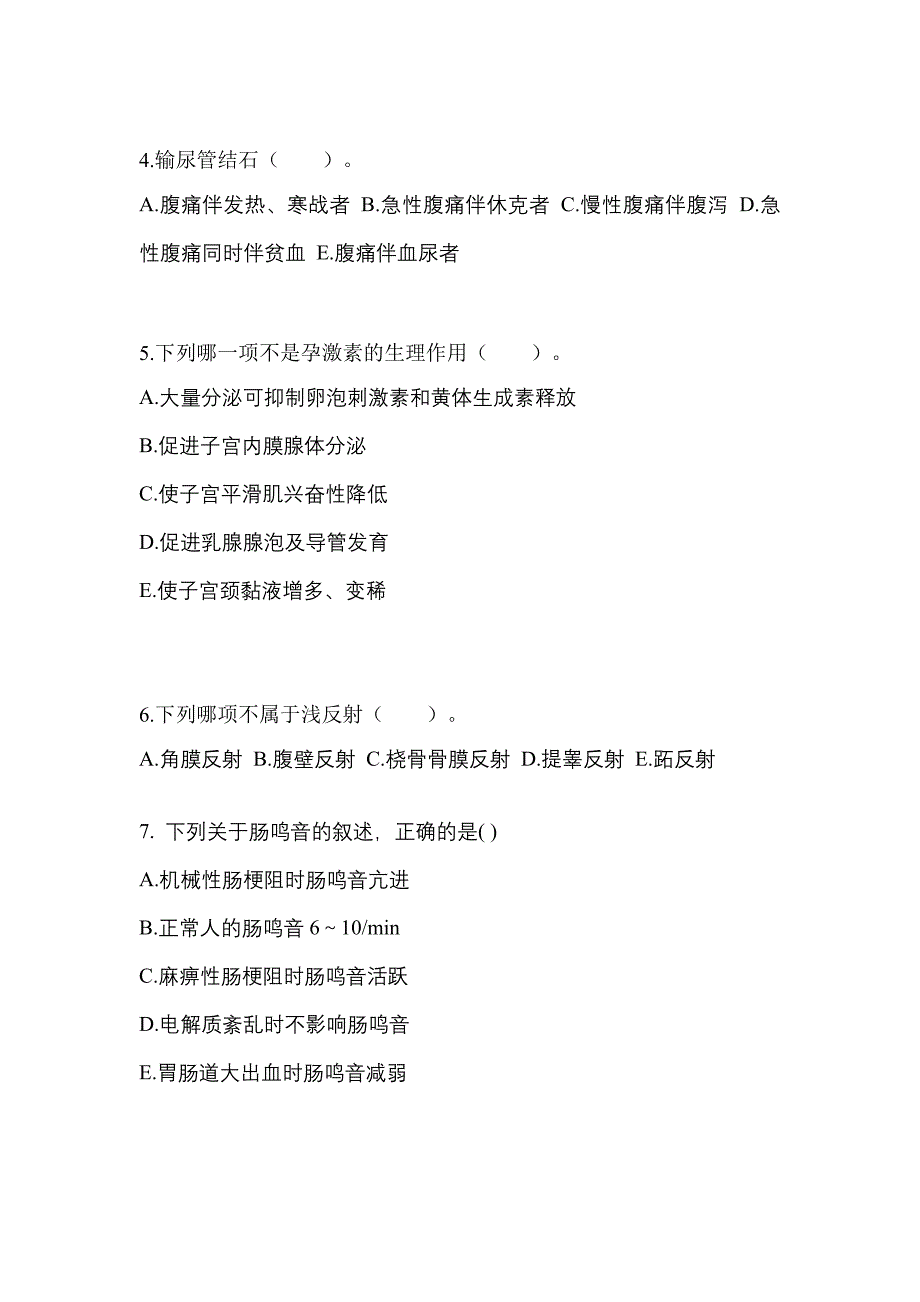 4.输尿管结石（　　）。

A.腹痛伴发热、寒战者 B.急性腹痛伴休克者 C.慢性腹痛伴腹泻 D.急性腹痛同时伴贫血 E.腹痛伴血尿者

5.下列哪一项不是孕激素的生理作用（　　）。

A.大量分泌可抑制卵泡刺激素和黄体生成素释放

B.促进子宫内膜腺体分泌

C.使子宫平滑肌兴奋性降低

D.促进乳腺腺泡及导管发育

E.使子宫颈黏液增多、变稀

6.下列哪项不属于浅反射（　　）。

A.角膜反射 B.腹壁反射 C.桡骨骨膜反射 D.提睾反射 E.跖反射

7. 下列关于肠鸣音的叙述，正确的是( )

A.机械性肠梗阻时肠鸣音亢进

B.正常人的肠鸣音 6 ~ 10/min

C.麻痹性肠梗阻时肠鸣音活跃

D.电解质紊乱时不影响肠鸣音

E.胃肠道大出血时肠鸣音减弱